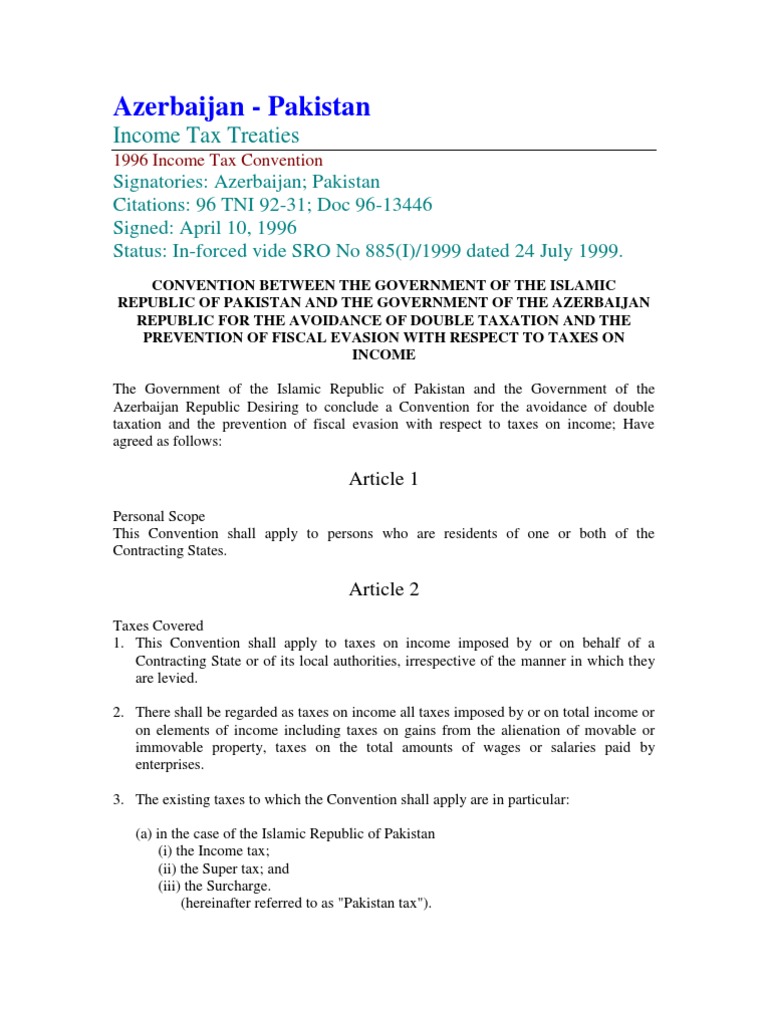 Azerbaijan - Pakistan
Income Tax Treaties

1996 Income Tax Convention
Signatories: Azerbaijan; Pakistan
Citations: 96 TNI 92-31; Doc 96-13446
Signed: April 10, 1996
Status: In-forced vide SRO No 885(I)/1999 dated 24 July 1999.

CONVENTION BETWEEN THE GOVERNMENT OF THE ISLAMIC REPUBLIC OF PAKISTAN AND THE GOVERNMENT OF THE AZERBAIJAN REPUBLIC FOR THE AVOIDANCE OF DOUBLE TAXATION AND THE PREVENTION OF FISCAL EVASION WITH RESPECT TO TAXES ON INCOME

The Government of the Islamic Republic of Pakistan and the Government of the Azerbaijan Republic Desiring to conclude a Convention for the avoidance of double taxation and the prevention of fiscal evasion with respect to taxes on income; Have agreed as follows:

Article 1

Personal Scope
This Convention shall apply to persons who are residents of one or both of the Contracting States.

Article 2

Taxes Covered
1. This Convention shall apply to taxes on income imposed by or on behalf of a Contracting State or of its local authorities, irrespective of the manner in which they are levied.

2. There shall be regarded as taxes on income all taxes imposed by or on total income or on elements of income including taxes on gains from the alienation of movable or immovable property, taxes on the total amounts of wages or salaries paid by enterprises.

3. The existing taxes to which the Convention shall apply are in particular:

(a) in the case of the Islamic Republic of Pakistan
(i) the Income tax;
(ii) the Super tax; and
(iii) the Surcharge.
(hereinafter referred to as "Pakistan tax").